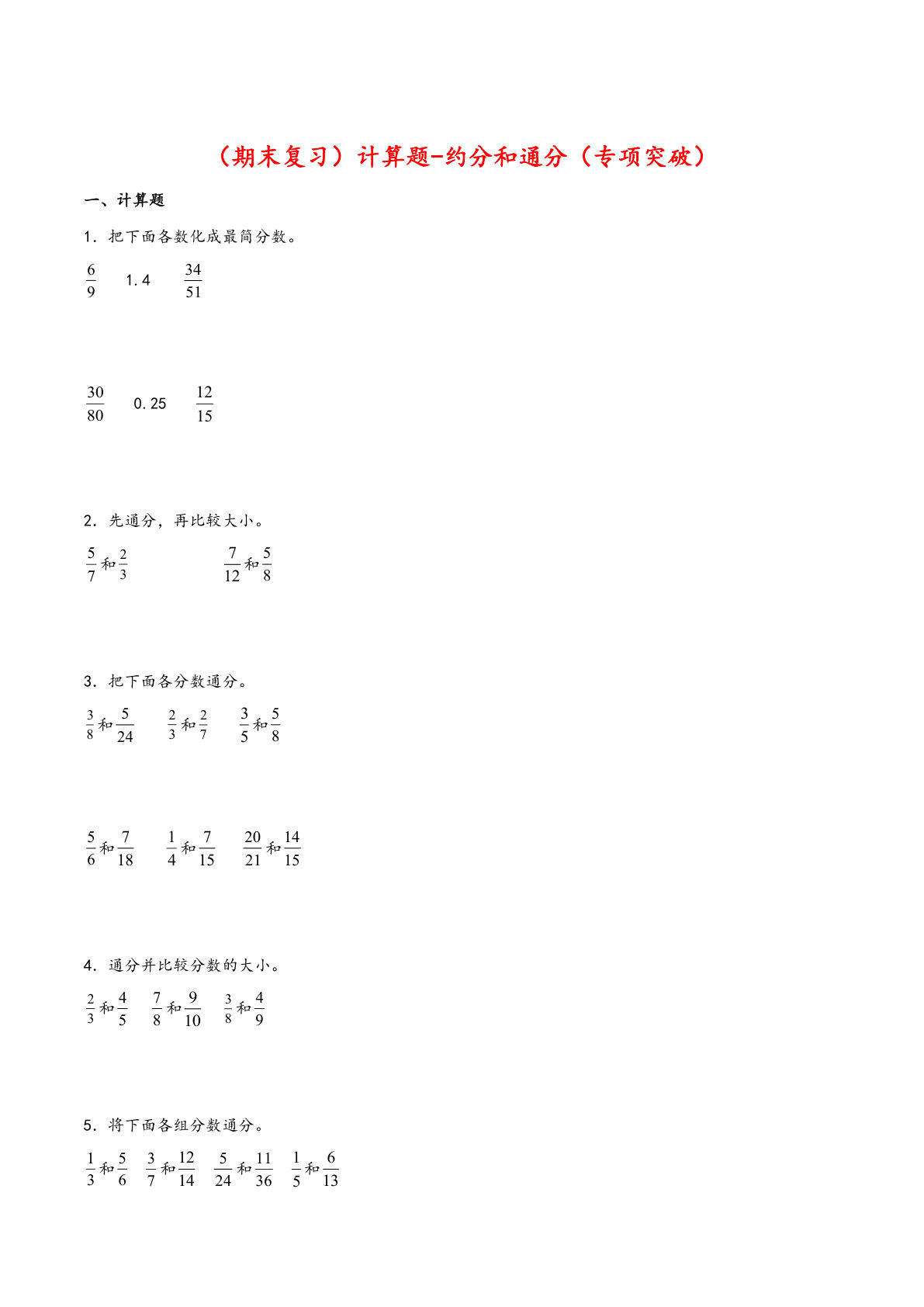 （期末复习）计算题-约分和通分（专项突破）

一、计算题

1．把下面各数化成最简分数。

$\frac{6}{9}$　1.4　$\frac{34}{51}$

$\frac{30}{80}$　0.25　$\frac{12}{15}$

2．先通分，再比较大小。

$\frac{5}{7}$和$\frac{2}{3}$　　$\frac{7}{12}$和$\frac{5}{8}$

3．把下面各分数通分。

$\frac{3}{8}$和$\frac{5}{24}$　$\frac{2}{3}$和$\frac{2}{7}$　$\frac{3}{5}$和$\frac{5}{8}$

$\frac{5}{6}$和$\frac{7}{18}$　$\frac{1}{4}$和$\frac{7}{15}$　$\frac{20}{21}$和$\frac{14}{15}$

4．通分并比较分数的大小。

$\frac{2}{3}$和$\frac{4}{5}$　$\frac{7}{8}$和$\frac{9}{10}$　$\frac{3}{8}$和$\frac{4}{9}$

5．将下面各组分数通分。

$\frac{1}{3}$和$\frac{5}{6}$　$\frac{3}{7}$和$\frac{12}{14}$　$\frac{5}{24}$和$\frac{11}{36}$　$\frac{1}{5}$和$\frac{6}{13}$